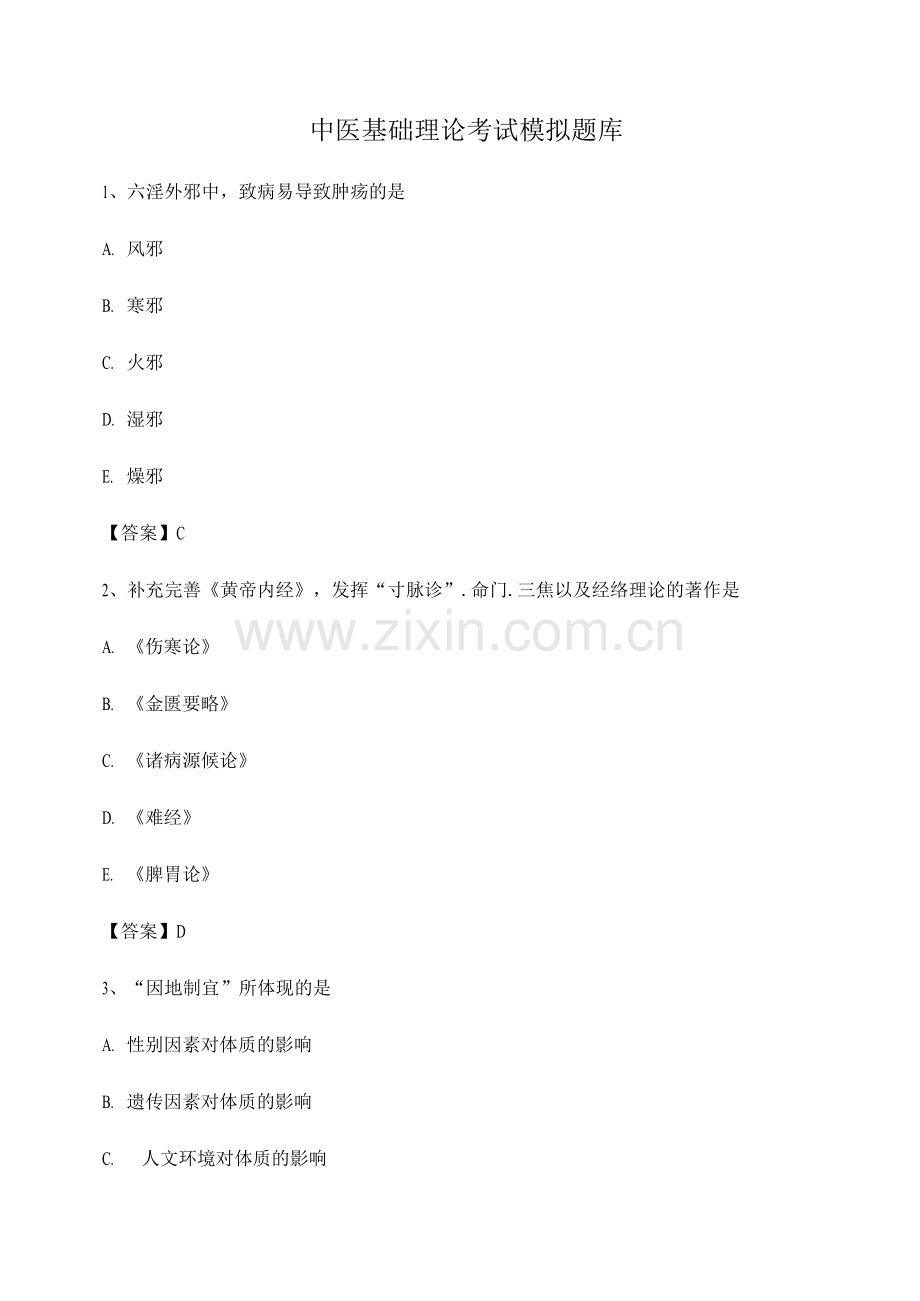 中医基础理论考试模拟题库

1、六淫外邪中，致病易导致肿疡的是

A.风邪

B.寒邪

C.火邪

D.湿邪

E.燥邪

【答案】C

2、补充完善《黄帝内经》，发挥“寸脉诊”.命门.三焦以及经络理论的著作是

A.《伤寒论》

B.《金匮要略》

C.《诸病源候论》

D.《难经》

E.《脾胃论》

【答案】D

3、“因地制宜”所体现的是

A.性别因素对体质的影响

B.遗传因素对体质的影响

C.人文环境对体质的影响

www.zixin.com.cn